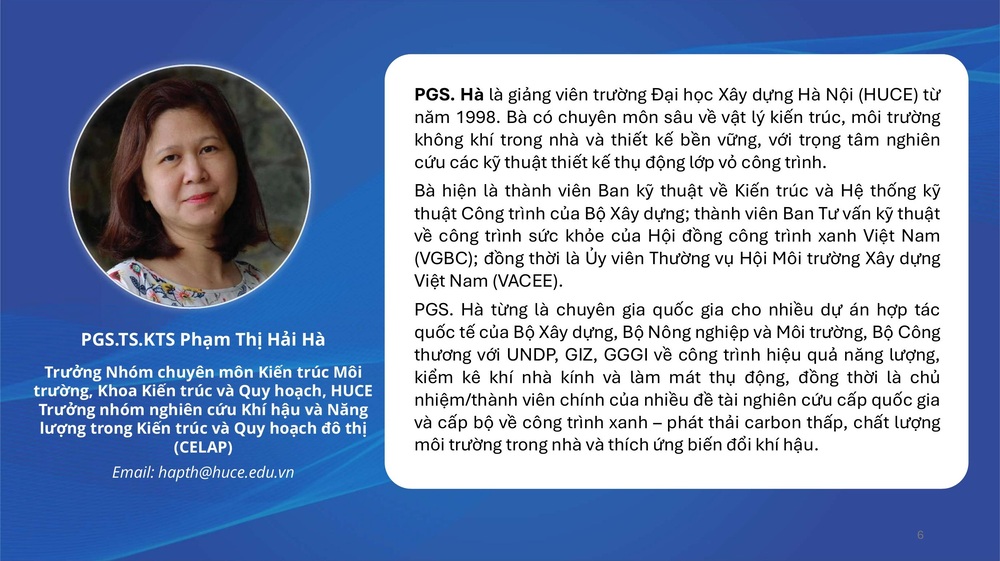 PGS.TS.KTS Phạm Thị Hải Hà

Trưởng Nhóm chuyên môn Kiến trúc Môi trường, Khoa Kiến trúc và Quy hoạch, HUCE
Trưởng nhóm nghiên cứu Khí hậu và Năng lượng trong Kiến trúc và Quy hoạch đô thị (CELAP)

Email: hapth@huce.edu.vn

PGS. Hà là giảng viên trường Đại học Xây dựng Hà Nội (HUCE) từ năm 1998. Bà có chuyên môn sâu về vật lý kiến trúc, môi trường không khí trong nhà và thiết kế bền vững, với trọng tâm nghiên cứu các kỹ thuật thiết kế thụ động lớp vỏ công trình.

Bà hiện là thành viên Ban kỹ thuật về Kiến trúc và Hệ thống kỹ thuật Công trình của Bộ Xây dựng; thành viên Ban Tư vấn kỹ thuật về công trình sức khỏe của Hội đồng công trình xanh Việt Nam (VGBC); đồng thời là Ủy viên Thường vụ Hội Môi trường Xây dựng Việt Nam (VACEE).

PGS. Hà từng là chuyên gia quốc gia cho nhiều dự án hợp tác quốc tế của Bộ Xây dựng, Bộ Nông nghiệp và Môi trường, Bộ Công thương với UNDP, GIZ, GGGI về công trình hiệu quả năng lượng, kiểm kê khí nhà kính và làm mát thụ động, đồng thời là chủ nhiệm/thành viên chính của nhiều đề tài nghiên cứu cấp quốc gia và cấp bộ về công trình xanh – phát thải carbon thấp, chất lượng môi trường trong nhà và thích ứng biến đổi khí hậu.

6